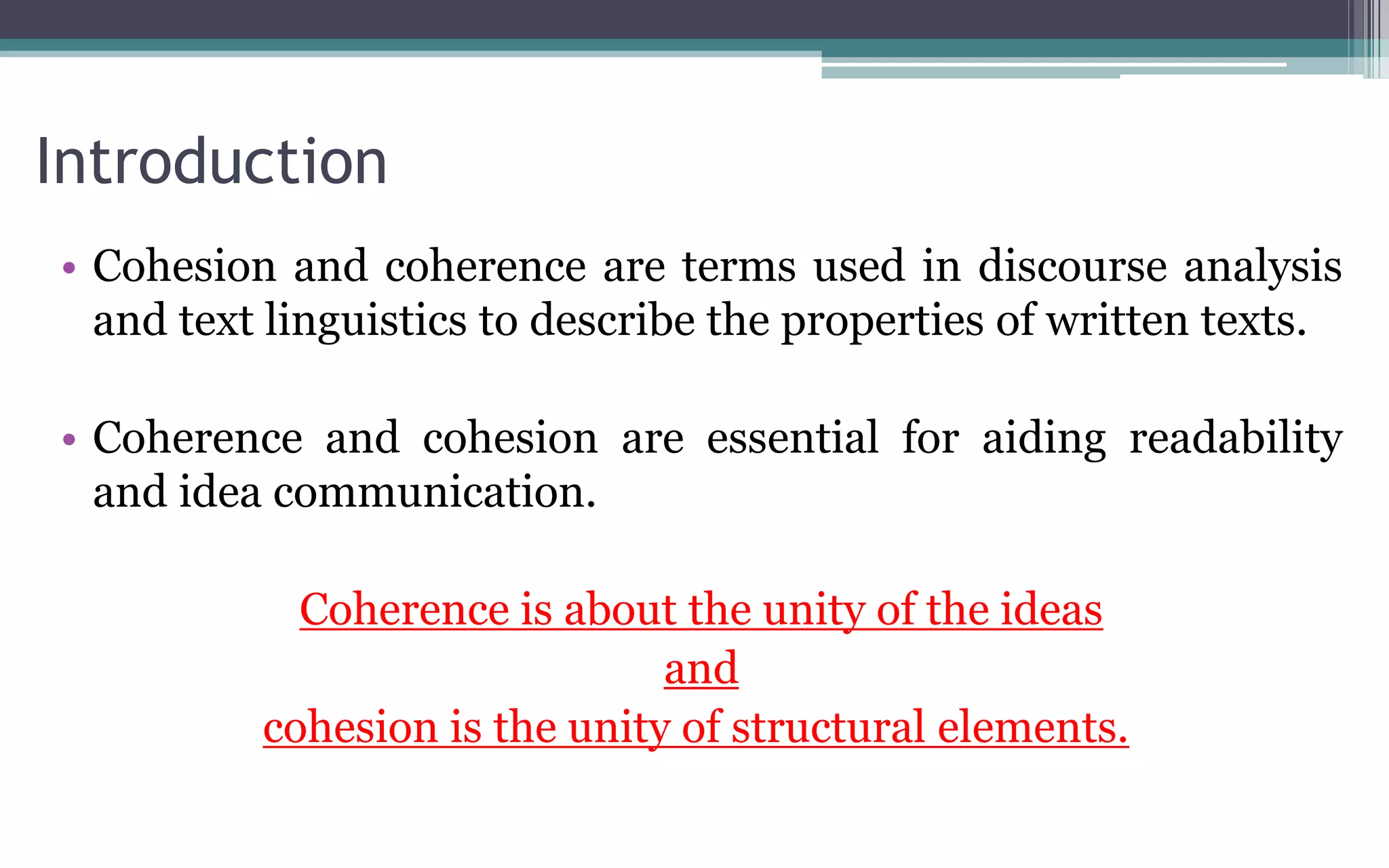 Introduction

• Cohesion and coherence are terms used in discourse analysis and text linguistics to describe the properties of written texts.

• Coherence and cohesion are essential for aiding readability and idea communication.

Coherence is about the unity of the ideas
and
cohesion is the unity of structural elements.